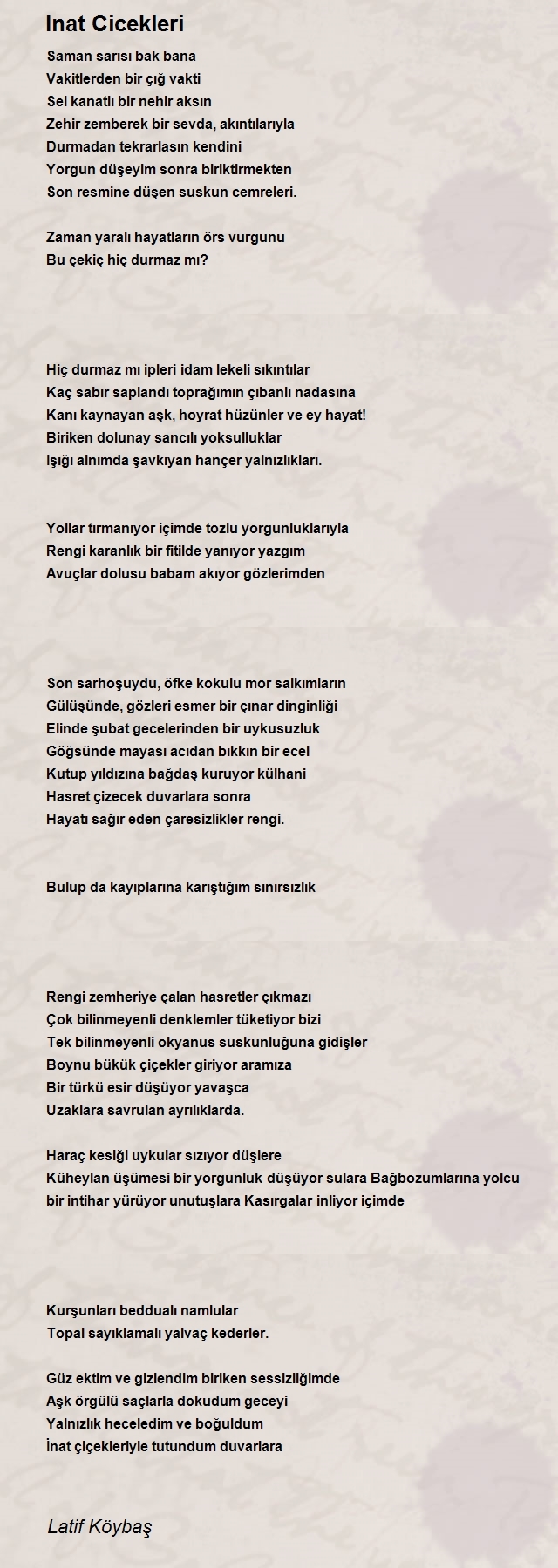 Inat Cicekleri

Saman sarısı bak bana
Vakitlerden bir çığ vakti
Sel kanatlı bir nehir aksın
Zehir zemberek bir sevda, akıntılarıyla
Durmadan tekrarlasın kendini
Yorgun düşeyim sonra biriktirmekten
Son resmine düşen suskun cemreleri.

Zaman yaralı hayatların örs vurgunu
Bu çekiç hiç durmaz mı?

Hiç durmaz mı ipleri idam lekeli sıkıntılar
Kaç sabır saplandı toprağımın çıbanlı nadasına
Kanı kaynayan aşk, hoyrat hüzünler ve ey hayat!
Biriken dolunay sancılı yoksulluklar
Işığı alnımda şavkıyan hançer yalnızlıkları.

Yollar tırmanıyor içimde tozlu yorgunluklarıyla
Rengi karanlık bir fitilde yanıyor yazgım
Avuçlar dolusu babam akıyor gözlerimden

Son sarhoşuydu, öfke kokulu mor salkımların
Gülüşünde, gözleri esmer bir çınar dinginliği
Elinde şubat gecelerinden bir uykusuzluk
Göğsünde mayası acıdan bıkkın bir ecel
Kutup yıldızına bağdaş kuruyor külhani
Hasret çizecek duvarlara sonra
Hayatı sağır eden çaresizlikler rengi.

Bulup da kayıplarına karıştığım sınırsızlık

Rengi zemheriye çalan hasretler çıkmazı
Çok bilinmeyenli denklemler tüketiyor bizi
Tek bilinmeyenli okyanus suskunluğuna gidişler
Boynu bükük çiçekler giriyor aramıza
Bir türkü esir düşüyor yavaşca
Uzaklara savrulan ayrılıklarda.

Haraç kesiği uykular sızıyor düşlere
Küheylan üşümesi bir yorgunluk düşüyor sulara Bağbozumlarına yolcu bir intihar yürüyor unutuşlara Kasırgalar inliyor içimde

Kurşunları beddualı namlular
Topal sayıklamalı yalvaç kederler.

Güz ektim ve gizlendim biriken sessizliğimde
Aşk örgülü saçlarla dokudum geceyi
Yalnızlık heceledim ve boğuldum
İnat çiçekleriyle tutundum duvarlara

Latif Köybaş